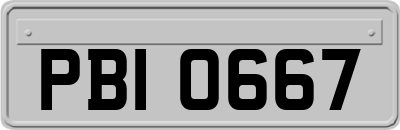 PBI 0667